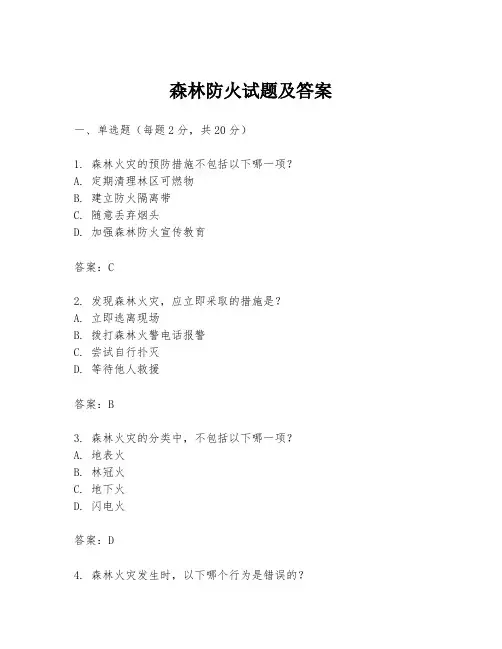 森林防火试题及答案

一、单选题（每题 2 分，共 20 分）

1. 森林火灾的预防措施不包括以下哪一项？
A. 定期清理林区可燃物
B. 建立防火隔离带
C. 随意丢弃烟头
D. 加强森林防火宣传教育

答案：C

2. 发现森林火灾，应立即采取的措施是？
A. 立即逃离现场
B. 拨打森林火警电话报警
C. 尝试自行扑灭
D. 等待他人救援

答案：B

3. 森林火灾的分类中，不包括以下哪一项？
A. 地表火
B. 林冠火
C. 地下火
D. 闪电火

答案：D

4. 森林火灾发生时，以下哪个行为是错误的？